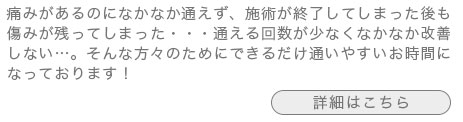 痛みがあるのになかなか通えず、施術が終了してしまった後も傷みが残ってしまった・・・通える回数が少なくなかなか改善しない…。そんな方々のためにできるだけ通いやすいお時間になっております！

詳細はこちら